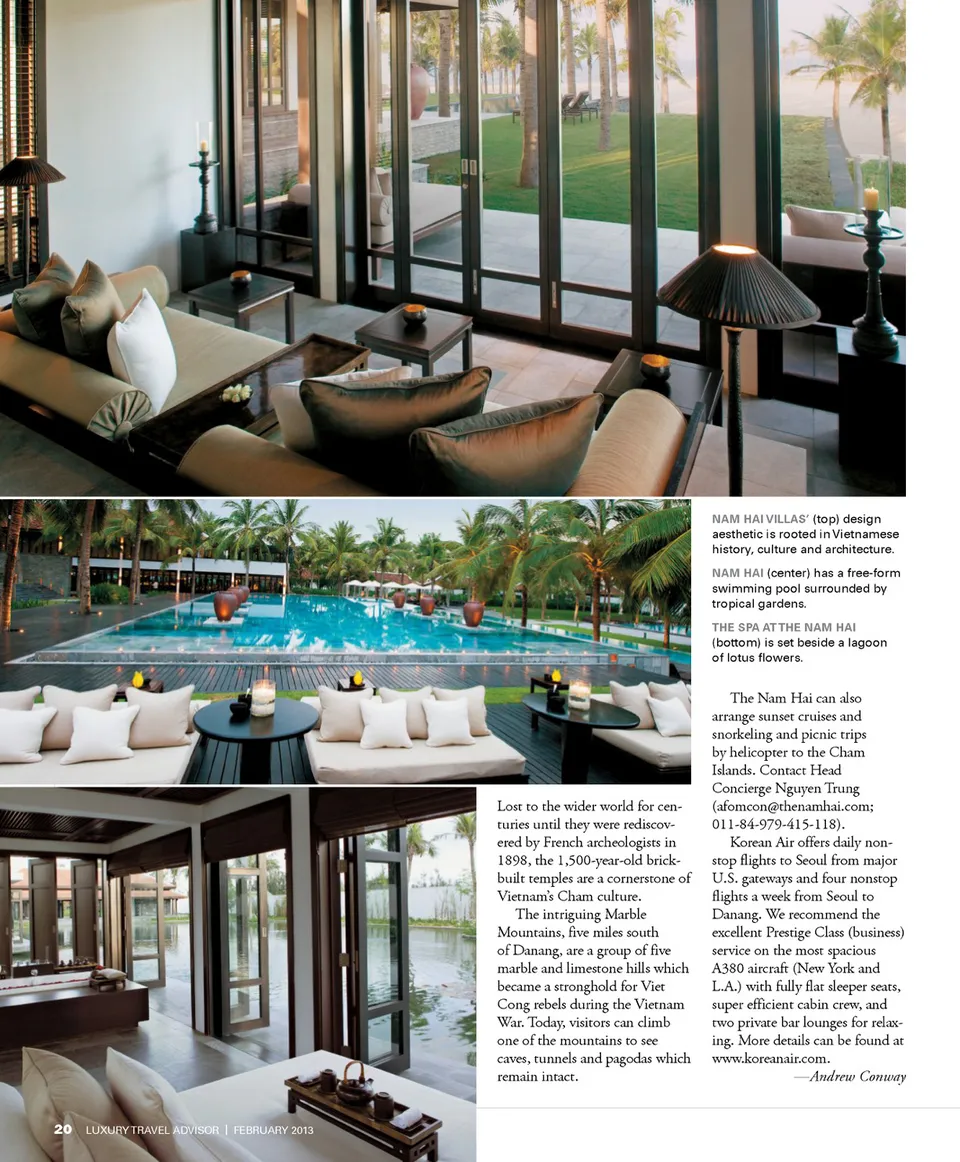 NAM HAI VILLAS' (top) design aesthetic is rooted in Vietnamese history, culture and architecture.

NAM HAI (center) has a free-form swimming pool surrounded by tropical gardens.

THE SPA AT THE NAM HAI (bottom) is set beside a lagoon of lotus flowers.

Lost to the wider world for centuries until they were rediscovered by French archeologists in 1898, the 1,500-year-old brick-built temples are a cornerstone of Vietnam's Cham culture.

The intriguing Marble Mountains, five miles south of Danang, are a group of five marble and limestone hills which became a stronghold for Viet Cong rebels during the Vietnam War. Today, visitors can climb one of the mountains to see caves, tunnels and pagodas which remain intact.

The Nam Hai can also arrange sunset cruises and snorkeling and picnic trips by helicopter to the Cham Islands. Contact Head Concierge Nguyen Trung (afomcon@thenamhai.com; 011-84-979-415-118).

Korean Air offers daily nonstop flights to Seoul from major U.S. gateways and four nonstop flights a week from Seoul to Danang. We recommend the excellent Prestige Class (business) service on the most spacious A380 aircraft (New York and L.A.) with fully flat sleeper seats, super efficient cabin crew, and two private bar lounges for relaxing. More details can be found at www.koreanair.com.

—Andrew Conway

20 LUXURY TRAVEL ADVISOR | FEBRUARY 2013